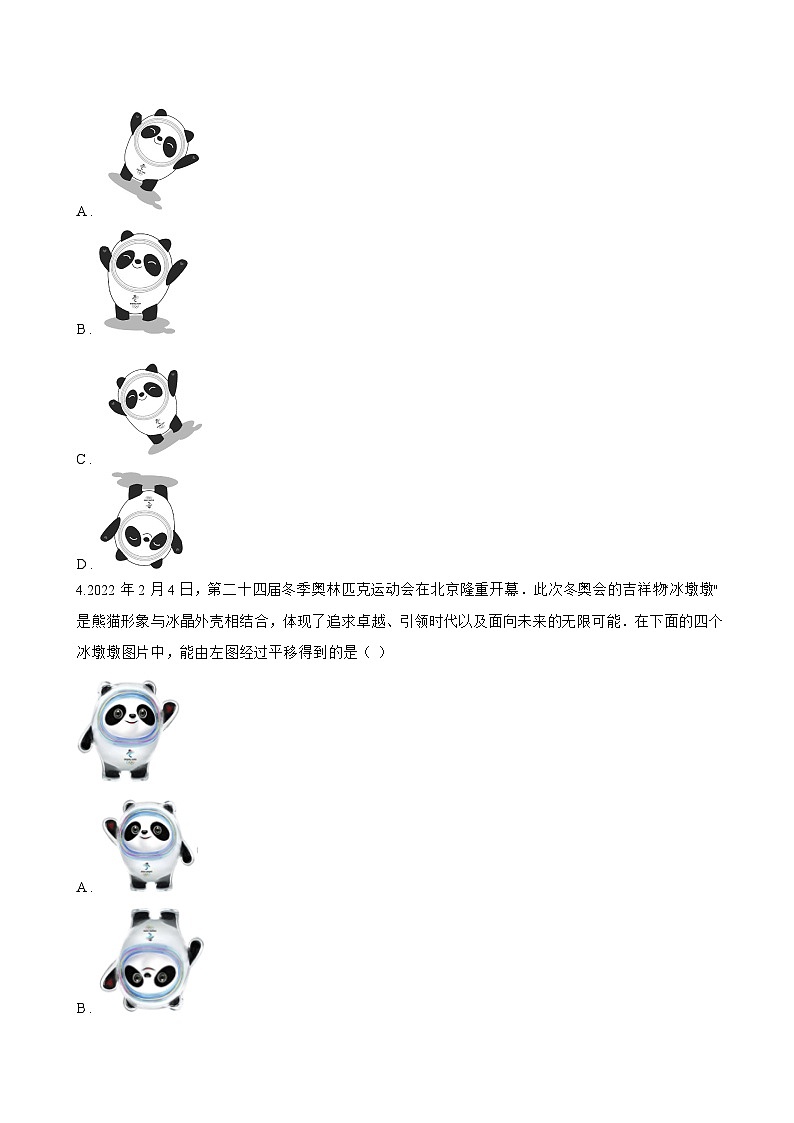 A．

B．

C．

D．

4.2022 年 2 月 4 日，第二十四届冬季奥林匹克运动会在北京隆重开幕．此次冬奥会的吉祥物冰墩墩"是熊猫形象与冰晶外壳相结合，体现了追求卓越、引领时代以及面向未来的无限可能．在下面的四个冰墩墩图片中，能由左图经过平移得到的是（ ）

A．

B．